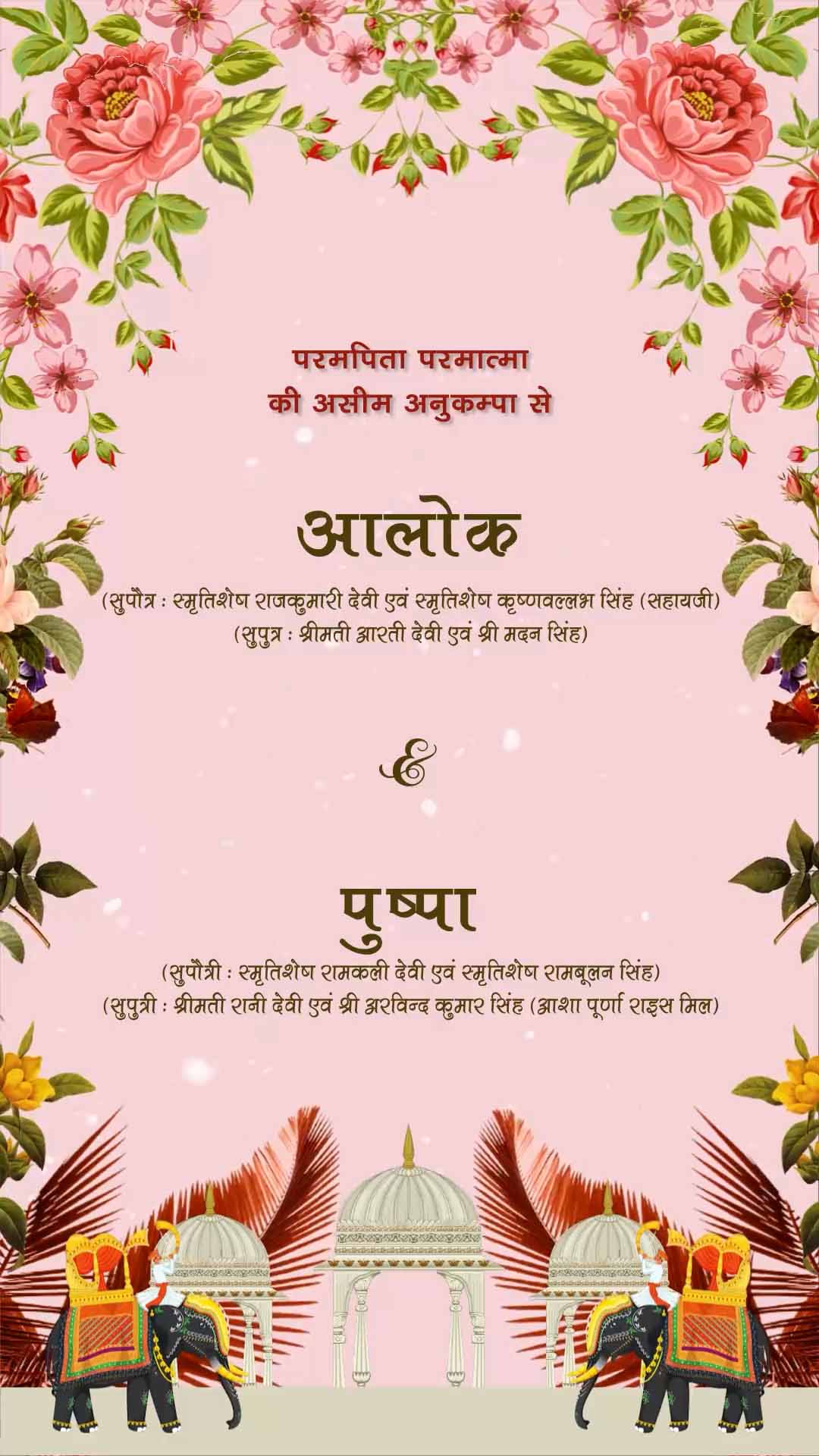 परमपिता परमात्मा
की असीम अनुकम्पा से

आलोक

(सुपौत्र : स्मृतिशेष राजकुमारी देवी एवं स्मृतिशेष कृष्णवल्लभ सिंह (सहायजी)
(सुपुत्र : श्रीमती आरती देवी एवं श्री मदन सिंह)

&

पुष्पा

(सुपौत्री : स्मृतिशेष रामकली देवी एवं स्मृतिशेष रामबूलन सिंह)
(सुपुत्री : श्रीमती रानी देवी एवं श्री अरविन्द कुमार सिंह (आशा पूर्णा राइस मिल)